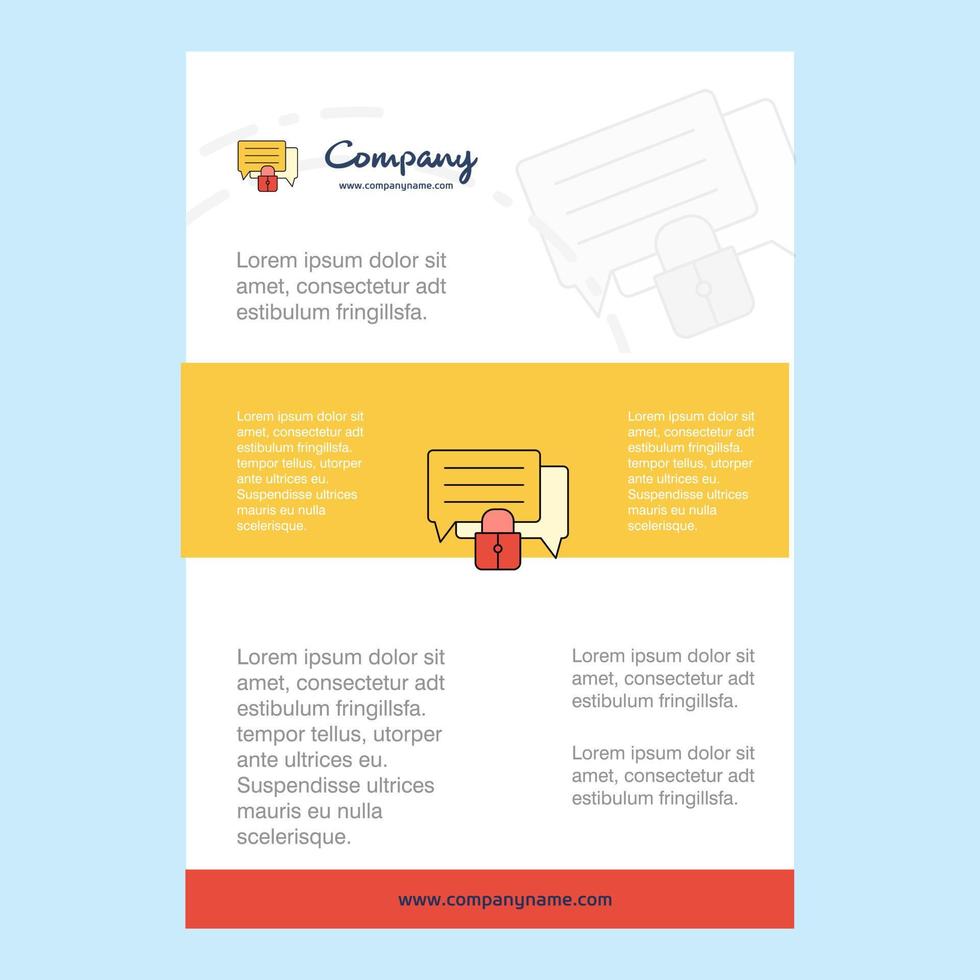 Company
www.companyname.com

Lorem ipsum dolor sit amet, consectetur adt estibulum fringillsfa.

Lorem ipsum dolor sit amet, consectetur adt estibulum fringillsfa. tempor tellus, utorper ante ultrices eu. Suspendisse ultrices mauris eu nulla scelerisque.

Lorem ipsum dolor sit amet, consectetur adt estibulum fringillsfa. tempor tellus, utorper ante ultrices eu. Suspendisse ultrices mauris eu nulla scelerisque.

Lorem ipsum dolor sit amet, consectetur adt estibulum fringillsfa. tempor tellus, utorper ante ultrices eu. Suspendisse ultrices mauris eu nulla scelerisque.

Lorem ipsum dolor sit amet, consectetur adt estibulum fringillsfa.

Lorem ipsum dolor sit amet, consectetur adt estibulum fringillsfa.

www.companyname.com